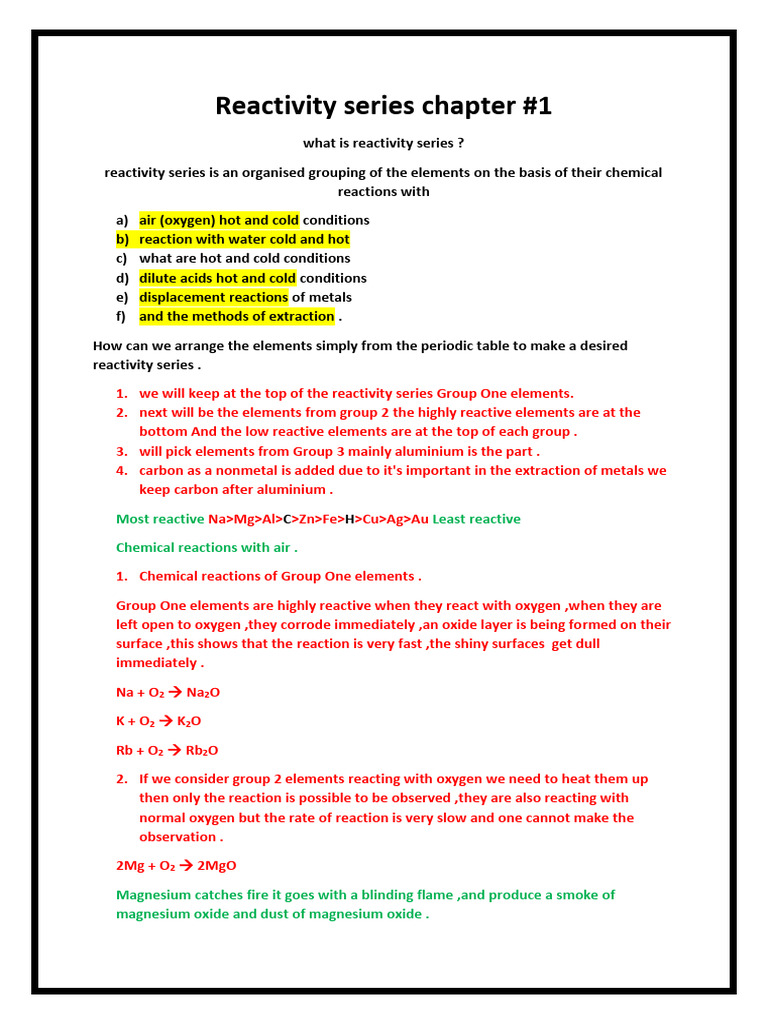 Reactivity series chapter #1

what is reactivity series ?

reactivity series is an organised grouping of the elements on the basis of their chemical reactions with

a) air (oxygen) hot and cold conditions
b) reaction with water cold and hot
c) what are hot and cold conditions
d) dilute acids hot and cold conditions
e) displacement reactions of metals
f) and the methods of extraction .

How can we arrange the elements simply from the periodic table to make a desired reactivity series .

1. we will keep at the top of the reactivity series Group One elements.
2. next will be the elements from group 2 the highly reactive elements are at the bottom And the low reactive elements are at the top of each group .
3. will pick elements from Group 3 mainly aluminium is the part .
4. carbon as a nonmetal is added due to it's important in the extraction of metals we keep carbon after aluminium .

Most reactive Na>Mg>Al>C>Zn>Fe>H>Cu>Ag>Au Least reactive

Chemical reactions with air .

1. Chemical reactions of Group One elements .

Group One elements are highly reactive when they react with oxygen ,when they are left open to oxygen ,they corrode immediately ,an oxide layer is being formed on their surface ,this shows that the reaction is very fast ,the shiny surfaces get dull immediately .

$Na + O_2 \rightarrow Na_2O$

$K + O_2 \rightarrow K_2O$

$Rb + O_2 \rightarrow Rb_2O$

2. If we consider group 2 elements reacting with oxygen we need to heat them up then only the reaction is possible to be observed ,they are also reacting with normal oxygen but the rate of reaction is very slow and one cannot make the observation .

$2Mg + O_2 \rightarrow 2MgO$

Magnesium catches fire it goes with a blinding flame ,and produce a smoke of magnesium oxide and dust of magnesium oxide .